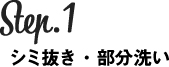 Step.1
シミ抜き・部分洗い